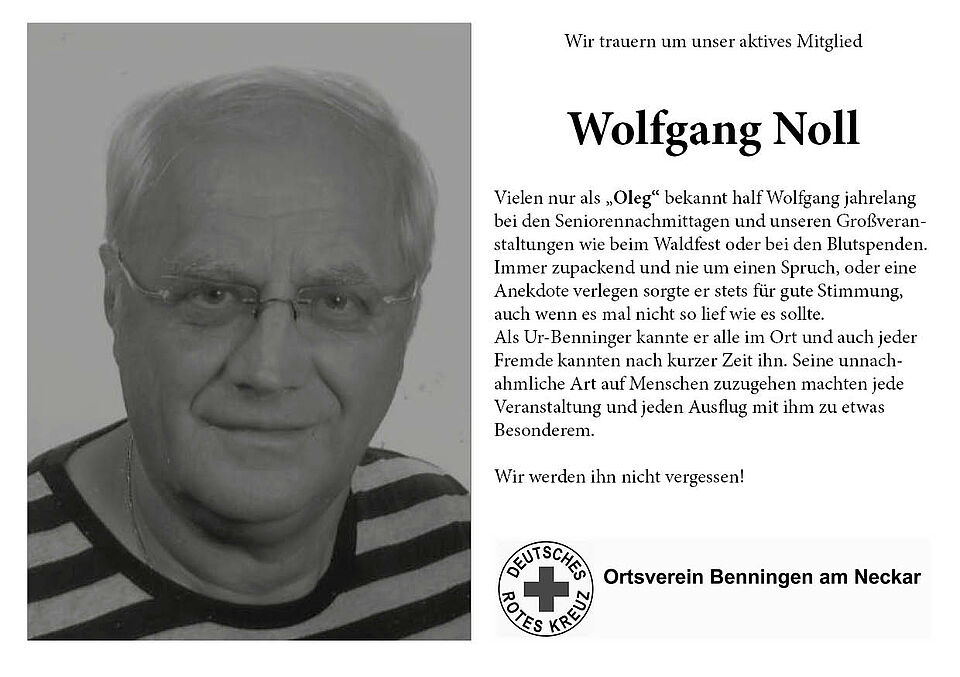 Wir trauern um unser aktives Mitglied

Wolfgang Noll

Vielen nur als „Oleg“ bekannt half Wolfgang jahrelang bei den Seniorennachmittagen und unseren Großveranstaltungen wie beim Waldfest oder bei den Blutspenden. Immer zupackend und nie um einen Spruch, oder eine Anekdote verlegen sorgte er stets für gute Stimmung, auch wenn es mal nicht so lief wie es sollte.
Als Ur-Benninger kannte er alle im Ort und auch jeder Fremde kannten nach kurzer Zeit ihn. Seine unnachahmliche Art auf Menschen zuzugehen machten jede Veranstaltung und jeden Ausflug mit ihm zu etwas Besonderem.

Wir werden ihn nicht vergessen!

DEUTSCHES ROTES KREUZ

Ortsverein Benningen am Neckar